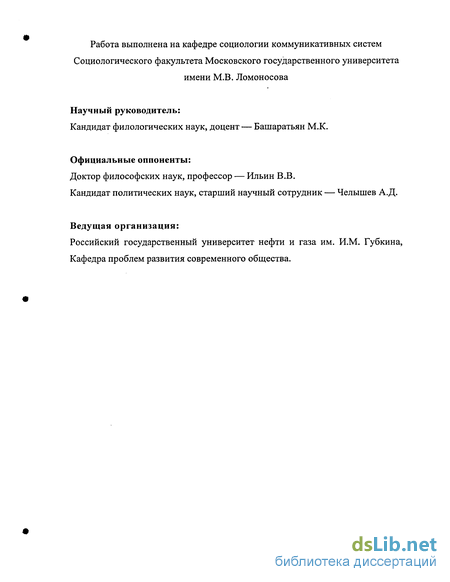 Работа выполнена на кафедре социологии коммуникативных систем Социологического факультета Московского государственного университета имени М.В. Ломоносова

**Научный руководитель:**
Кандидат филологических наук, доцент — Башаратьян М.К.

**Официальные оппоненты:**
Доктор философских наук, профессор — Ильин В.В.
Кандидат политических наук, старший научный сотрудник — Челышев А.Д.

**Ведущая организация:**
Российский государственный университет нефти и газа им. И.М. Губкина, Кафедра проблем развития современного общества.

dsLib.net
библиотека диссертаций